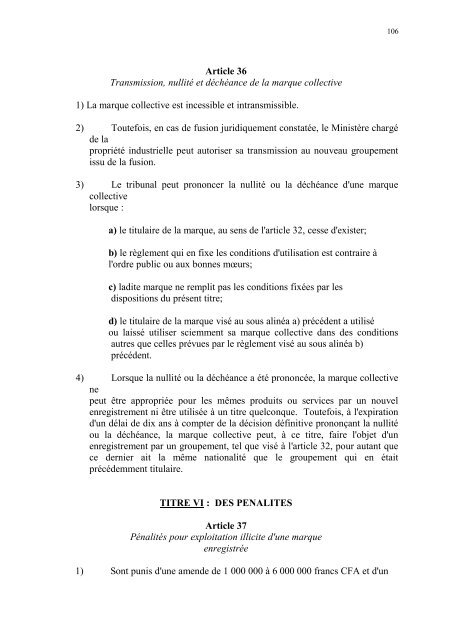 106

Article 36
Transmission, nullité et déchéance de la marque collective

1) La marque collective est incessible et intransmissible.

2) Toutefois, en cas de fusion juridiquement constatée, le Ministère chargé de la propriété industrielle peut autoriser sa transmission au nouveau groupement issu de la fusion.

3) Le tribunal peut prononcer la nullité ou la déchéance d'une marque collective lorsque :

a) le titulaire de la marque, au sens de l'article 32, cesse d'exister;

b) le règlement qui en fixe les conditions d'utilisation est contraire à l'ordre public ou aux bonnes mœurs;

c) ladite marque ne remplit pas les conditions fixées par les dispositions du présent titre;

d) le titulaire de la marque visé au sous alinéa a) précédent a utilisé ou laissé utiliser sciemment sa marque collective dans des conditions autres que celles prévues par le règlement visé au sous alinéa b) précédent.

4) Lorsque la nullité ou la déchéance a été prononcée, la marque collective ne peut être appropriée pour les mêmes produits ou services par un nouvel enregistrement ni être utilisée à un titre quelconque. Toutefois, à l'expiration d'un délai de dix ans à compter de la décision définitive prononçant la nullité ou la déchéance, la marque collective peut, à ce titre, faire l'objet d'un enregistrement par un groupement, tel que visé à l'article 32, pour autant que ce dernier ait la même nationalité que le groupement qui en était précédemment titulaire.

TITRE VI : DES PENALITES

Article 37
Pénalités pour exploitation illicite d'une marque enregistrée

1) Sont punis d'une amende de 1 000 000 à 6 000 000 francs CFA et d'un